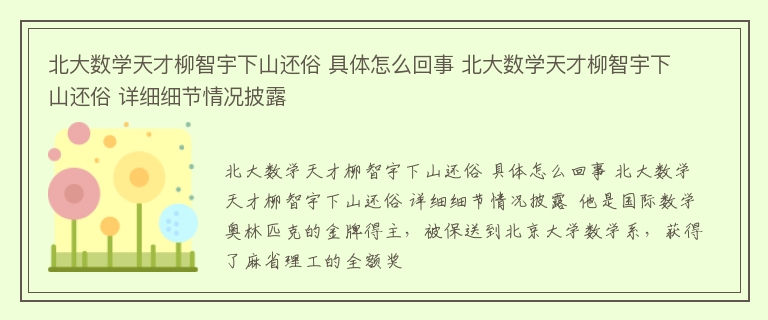 北大数学天才柳智宇下山还俗 具体怎么回事 北大数学天才柳智宇下山还俗 详细细节情况披露

北大数学天才柳智宇下山还俗 具体怎么回事 北大数学天才柳智宇下山还俗 详细细节情况披露 他是国际数学奥林匹克的金牌得主，被保送到北京大学数学系，获得了麻省理工的全额奖